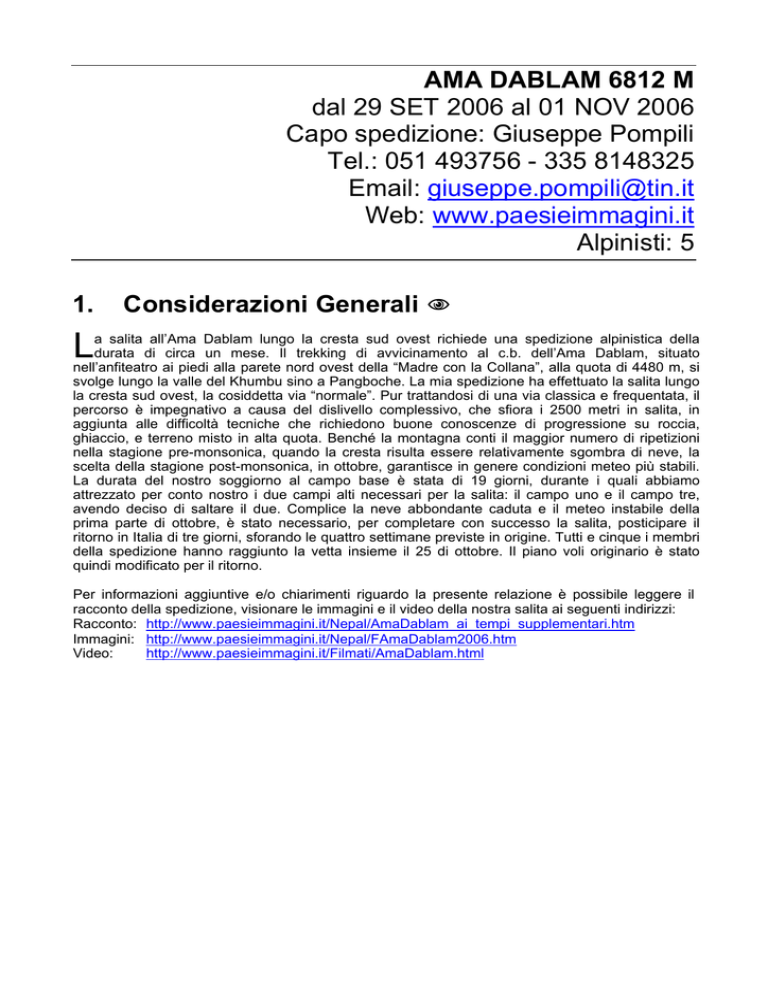 AMA DABLAM 6812 M
dal 29 SET 2006 al 01 NOV 2006
Capo spedizione: Giuseppe Pompili
Tel.: 051 493756 - 335 8148325
Email: giuseppe.pompili@tin.it
Web: www.paesieimmagini.it
Alpinisti: 5

1. Considerazioni Generali

La salita all'Ama Dablam lungo la cresta sud ovest richiede una spedizione alpinistica della durata di circa un mese. Il trekking di avvicinamento al c.b. dell'Ama Dablam, situato nell'anfiteatro ai piedi alla parete nord ovest della "Madre con la Collana", alla quota di 4480 m, si svolge lungo la valle del Khumbu sino a Pangboche. La mia spedizione ha effettuato la salita lungo la cresta sud ovest, la cosiddetta via "normale". Pur trattandosi di una via classica e frequentata, il percorso è impegnativo a causa del dislivello complessivo, che sfiora i 2500 metri in salita, in aggiunta alle difficoltà tecniche che richiedono buone conoscenze di progressione su roccia, ghiaccio, e terreno misto in alta quota. Benché la montagna conti il maggior numero di ripetizioni nella stagione pre-monsonica, quando la cresta risulta essere relativamente sgombra di neve, la scelta della stagione post-monsonica, in ottobre, garantisce in genere condizioni meteo più stabili. La durata del nostro soggiorno al campo base è stata di 19 giorni, durante i quali abbiamo attrezzato per conto nostro i due campi alti necessari per la salita: il campo uno e il campo tre, avendo deciso di saltare il due. Complice la neve abbondante caduta e il meteo instabile della prima parte di ottobre, è stato necessario, per completare con successo la salita, posticipare il ritorno in Italia di tre giorni, sforando le quattro settimane previste in origine. Tutti e cinque i membri della spedizione hanno raggiunto la vetta insieme il 25 di ottobre. Il piano voli originario è stato quindi modificato per il ritorno.

Per informazioni aggiuntive e/o chiarimenti riguardo la presente relazione è possibile leggere il racconto della spedizione, visionare le immagini e il video della nostra salita ai seguenti indirizzi:
Racconto: http://www.paesieimmagini.it/Nepal/AmaDablam_ai_tempi_supplementari.htm
Immagini: http://www.paesieimmagini.it/Nepal/FAmaDablam2006.htm
Video: http://www.paesieimmagini.it/Filmati/AmaDablam.html